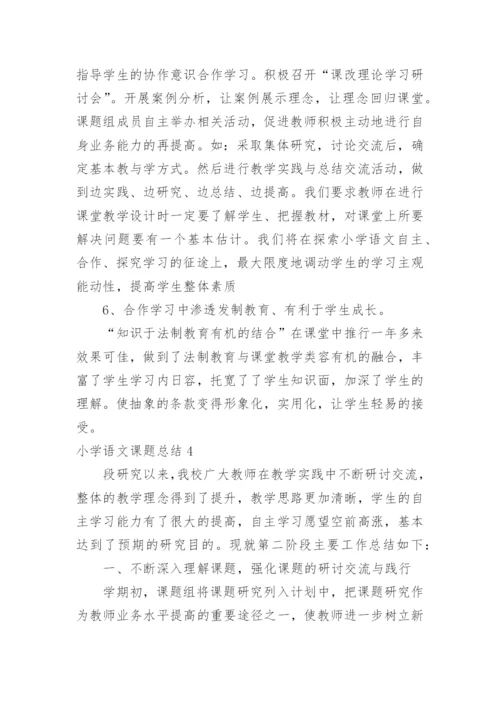 指导学生的协作意识合作学习。积极召开“课改理论学习研讨会”。开展案例分析，让案例展示理念，让理念回归课堂。课题组成员自主举办相关活动，促进教师积极主动地进行自身业务能力的再提高。如：采取集体研究，讨论交流后，确定基本教与学方式。然后进行教学实践与总结交流活动，做到边实践、边研究、边总结、边提高。我们要求教师在进行课堂教学设计时一定要了解学生、把握教材，对课堂上所要解决问题要有一个基本估计。我们将在探索小学语文自主、合作、探究学习的征途上，最大限度地调动学生的学习主观能动性，提高学生整体素质

6、合作学习中渗透发制教育、有利于学生成长。

“知识于法制教育有机的结合”在课堂中推行一年多来效果可佳，做到了法制教育与课堂教学类容有机的融合，丰富了学生学习内日容，托宽了了学生知识面，加深了学生的理解。使抽象的条款变得形象化，实用化，让学生轻易的接受。

小学语文课题总结 4

段研究以来，我校广大教师在教学实践中不断研讨交流，整体的教学理念得到了提升，教学思路更加清晰，学生的自主学习能力有了很大的提高，自主学习愿望空前高涨，基本达到了预期的研究目的。现就第二阶段主要工作总结如下：

一、不断深入理解课题，强化课题的研讨交流与践行

学期初，课题组将课题研究列入计划中，把课题研究作为教师业务水平提高的重要途径之一，使教师进一步树立新